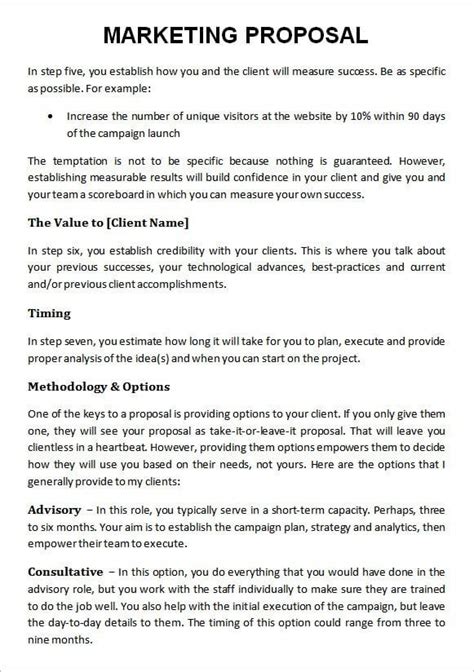 MARKETING PROPOSAL

In step five, you establish how you and the client will measure success. Be as specific as possible. For example:

• Increase the number of unique visitors at the website by 10% within 90 days of the campaign launch

The temptation is not to be specific because nothing is guaranteed. However, establishing measurable results will build confidence in your client and give you and your team a scoreboard in which you can measure your own success.

The Value to [Client Name]

In step six, you establish credibility with your clients. This is where you talk about your previous successes, your technological advances, best-practices and current and/or previous client accomplishments.

Timing

In step seven, you estimate how long it will take for you to plan, execute and provide proper analysis of the idea(s) and when you can start on the project.

Methodology & Options

One of the keys to a proposal is providing options to your client. If you only give them one, they will see your proposal as take-it-or-leave-it proposal. That will leave you clientless in a heartbeat. However, providing them options empowers them to decide how they will use you based on their needs, not yours. Here are the options that I generally provide to my clients:

Advisory – In this role, you typically serve in a short-term capacity. Perhaps, three to six months. Your aim is to establish the campaign plan, strategy and analytics, then empower their team to execute.

Consultative – In this option, you do everything that you would have done in the advisory role, but you work with the staff individually to make sure they are trained to do the job well. You also help with the initial execution of the campaign, but leave the day-to-day details to them. The timing of this option could range from three to nine months.